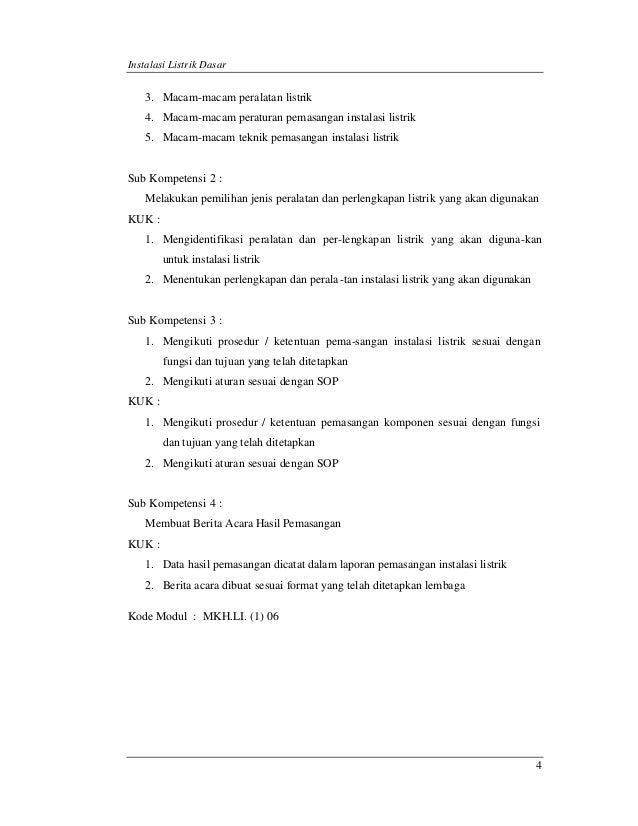 Instalasi Listrik Dasar

3. Macam-macam peralatan listrik
4. Macam-macam peraturan pemasangan instalasi listrik
5. Macam-macam teknik pemasangan instalasi listrik

Sub Kompetensi 2 :
Melakukan pemilihan jenis peralatan dan perlengkapan listrik yang akan digunakan
KUK :
1. Mengidentifikasi peralatan dan per-lengkapan listrik yang akan diguna-kan untuk instalasi listrik
2. Menentukan perlengkapan dan perala-tan instalasi listrik yang akan digunakan

Sub Kompetensi 3 :
1. Mengikuti prosedur / ketentuan pema-sangan instalasi listrik sesuai dengan fungsi dan tujuan yang telah ditetapkan
2. Mengikuti aturan sesuai dengan SOP
KUK :
1. Mengikuti prosedur / ketentuan pemasangan komponen sesuai dengan fungsi dan tujuan yang telah ditetapkan
2. Mengikuti aturan sesuai dengan SOP

Sub Kompetensi 4 :
Membuat Berita Acara Hasil Pemasangan
KUK :
1. Data hasil pemasangan dicatat dalam laporan pemasangan instalasi listrik
2. Berita acara dibuat sesuai format yang telah ditetapkan lembaga

Kode Modul : MKH.LI. (1) 06

4